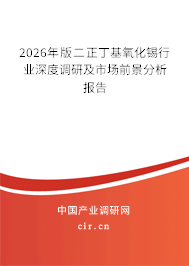 2026年版二正丁基氧化锡行业深度调研及市场前景分析报告

中国产业调研网
cir.cn